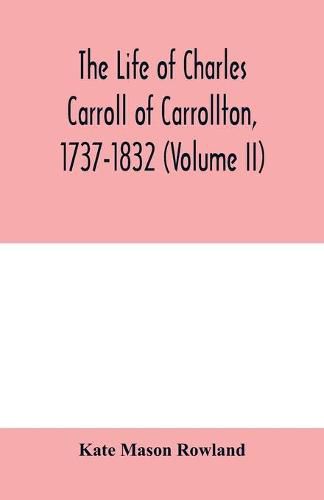 The Life of Charles Carroll of Carrollton, 1737-1832 (Volume II)

Kate Mason Rowland